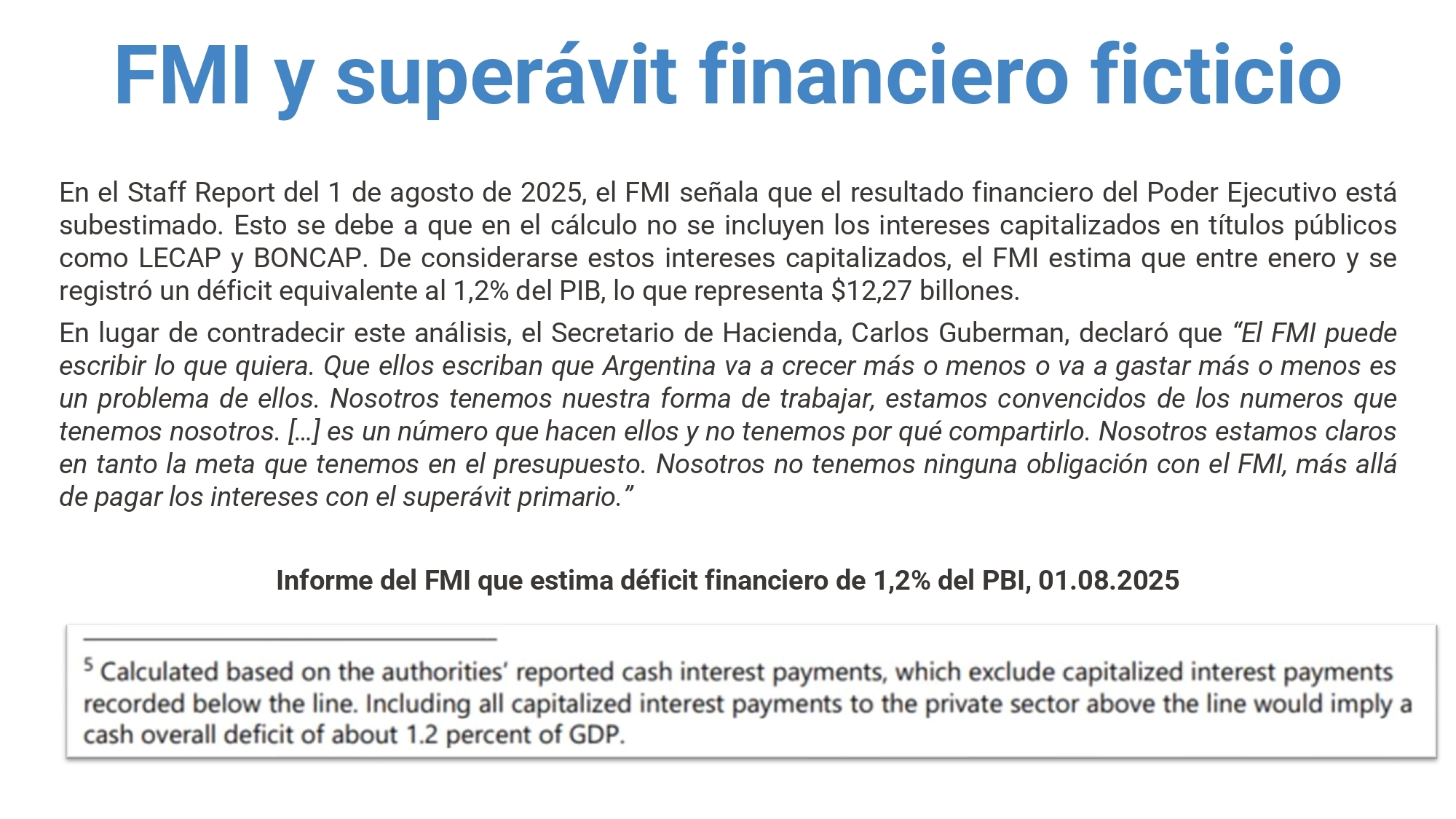 FMI y superávit financiero ficticio

En el Staff Report del 1 de agosto de 2025, el FMI señala que el resultado financiero del Poder Ejecutivo está subestimado. Esto se debe a que en el cálculo no se incluyen los intereses capitalizados en títulos públicos como LECAP y BONCAP. De considerarse estos intereses capitalizados, el FMI estima que entre enero y se registró un déficit equivalente al 1,2% del PIB, lo que representa $12,27 billones.

En lugar de contradecir este análisis, el Secretario de Hacienda, Carlos Guberman, declaró que "El FMI puede escribir lo que quiera. Que ellos escriban que Argentina va a crecer más o menos o va a gastar más o menos es un problema de ellos. Nosotros tenemos nuestra forma de trabajar, estamos convencidos de los numeros que tenemos nosotros. […] es un número que hacen ellos y no tenemos por qué compartirlo. Nosotros estamos claros en tanto la meta que tenemos en el presupuesto. Nosotros no tenemos ninguna obligación con el FMI, más allá de pagar los intereses con el superávit primario."

Informe del FMI que estima déficit financiero de 1,2% del PBI, 01.08.2025

$^{5}$ Calculated based on the authorities' reported cash interest payments, which exclude capitalized interest payments recorded below the line. Including all capitalized interest payments to the private sector above the line would imply a cash overall deficit of about 1.2 percent of GDP.